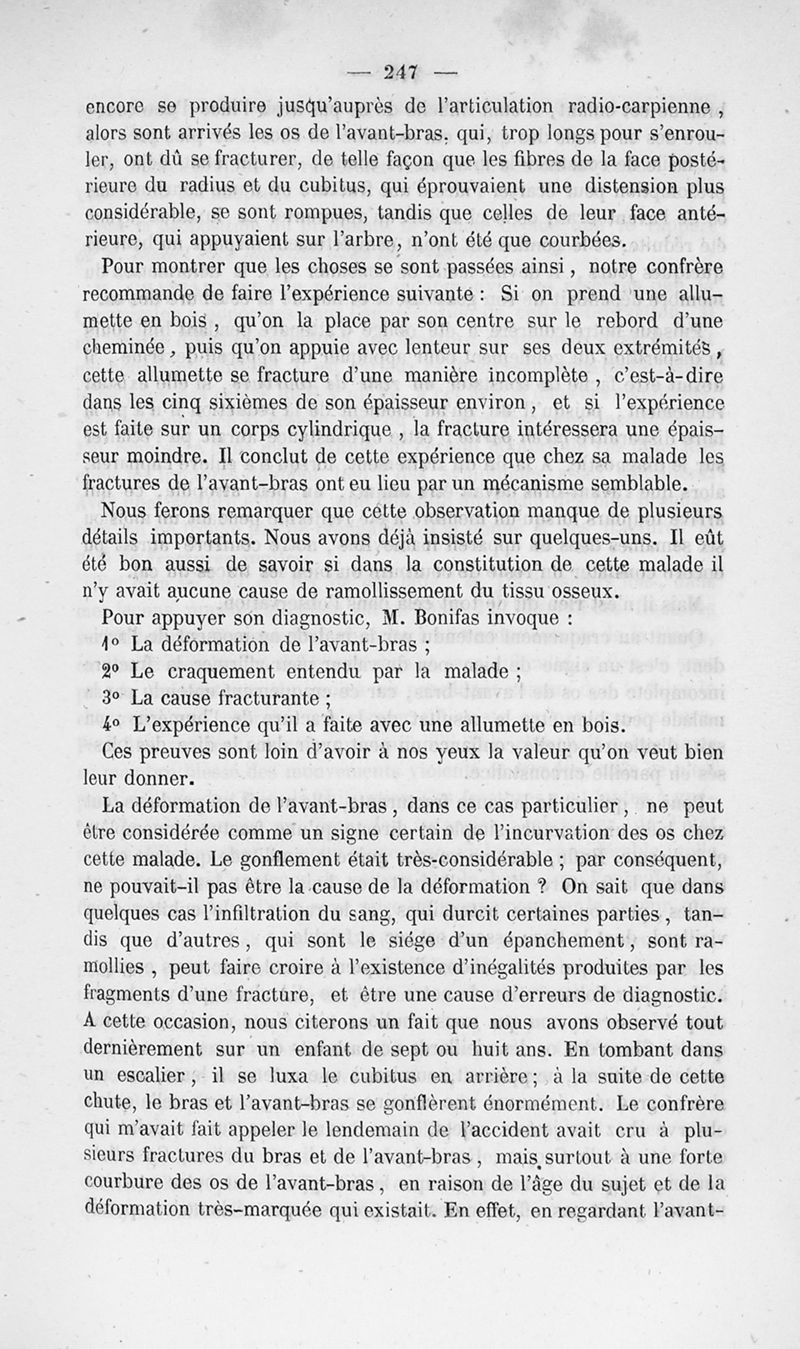 — 247 —

encore se produire jusqu'auprès de l'articulation radio-carpienne, alors sont arrivés les os de l'avant-bras, qui, trop longs pour s'enrouler, ont dû se fracturer, de telle façon que les fibres de la face postérieure du radius et du cubitus, qui éprouvaient une distension plus considérable, se sont rompues, tandis que celles de leur face antérieure, qui appuyaient sur l'arbre, n'ont été que courbées.

Pour montrer que les choses se sont passées ainsi, notre confrère recommande de faire l'expérience suivante : Si on prend une allumette en bois, qu'on la place par son centre sur le rebord d'une cheminée, puis qu'on appuie avec lenteur sur ses deux extrémités, cette allumette se fracture d'une manière incomplète, c'est-à-dire dans les cinq sixièmes de son épaisseur environ, et si l'expérience est faite sur un corps cylindrique, la fracture intéressera une épaisseur moindre. Il conclut de cette expérience que chez sa malade les fractures de l'avant-bras ont eu lieu par un mécanisme semblable.

Nous ferons remarquer que cette observation manque de plusieurs détails importants. Nous avons déjà insisté sur quelques-uns. Il eût été bon aussi de savoir si dans la constitution de cette malade il n'y avait aucune cause de ramollissement du tissu osseux.

Pour appuyer son diagnostic, M. Bonifas invoque :

1° La déformation de l'avant-bras ;

2° Le craquement entendu par la malade ;

3° La cause fracturante ;

4° L'expérience qu'il a faite avec une allumette en bois.

Ces preuves sont loin d'avoir à nos yeux la valeur qu'on veut bien leur donner.

La déformation de l'avant-bras, dans ce cas particulier, ne peut être considérée comme un signe certain de l'incurvation des os chez cette malade. Le gonflement était très-considérable ; par conséquent, ne pouvait-il pas être la cause de la déformation ? On sait que dans quelques cas l'infiltration du sang, qui durcit certaines parties, tandis que d'autres, qui sont le siége d'un épanchement, sont ramollies, peut faire croire à l'existence d'inégalités produites par les fragments d'une fracture, et être une cause d'erreurs de diagnostic. A cette occasion, nous citerons un fait que nous avons observé tout dernièrement sur un enfant de sept ou huit ans. En tombant dans un escalier, il se luxa le cubitus en arrière ; à la suite de cette chute, le bras et l'avant-bras se gonflèrent énormément. Le confrère qui m'avait fait appeler le lendemain de l'accident avait cru à plusieurs fractures du bras et de l'avant-bras, mais surtout à une forte courbure des os de l'avant-bras, en raison de l'âge du sujet et de la déformation très-marquée qui existait. En effet, en regardant l'avant-